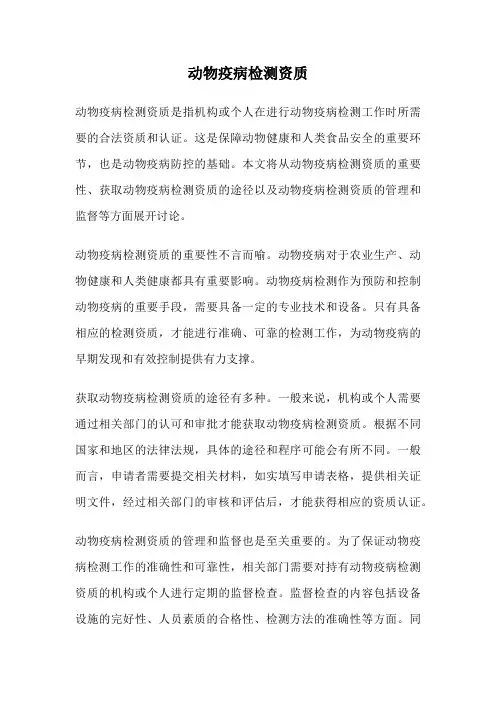 动物疫病检测资质

动物疫病检测资质是指机构或个人在进行动物疫病检测工作时所需要的合法资质和认证。这是保障动物健康和人类食品安全的重要环节，也是动物疫病防控的基础。本文将从动物疫病检测资质的重要性、获取动物疫病检测资质的途径以及动物疫病检测资质的管理和监督等方面展开讨论。

动物疫病检测资质的重要性不言而喻。动物疫病对于农业生产、动物健康和人类健康都具有重要影响。动物疫病检测作为预防和控制动物疫病的重要手段，需要具备一定的专业技术和设备。只有具备相应的检测资质，才能进行准确、可靠的检测工作，为动物疫病的早期发现和有效控制提供有力支撑。

获取动物疫病检测资质的途径有多种。一般来说，机构或个人需要通过相关部门的认可和审批才能获取动物疫病检测资质。根据不同国家和地区的法律法规，具体的途径和程序可能会有所不同。一般而言，申请者需要提交相关材料，如实填写申请表格，提供相关证明文件，经过相关部门的审核和评估后，才能获得相应的资质认证。

动物疫病检测资质的管理和监督也是至关重要的。为了保证动物疫病检测工作的准确性和可靠性，相关部门需要对持有动物疫病检测资质的机构或个人进行定期的监督检查。监督检查的内容包括设备设施的完好性、人员素质的合格性、检测方法的准确性等方面。同